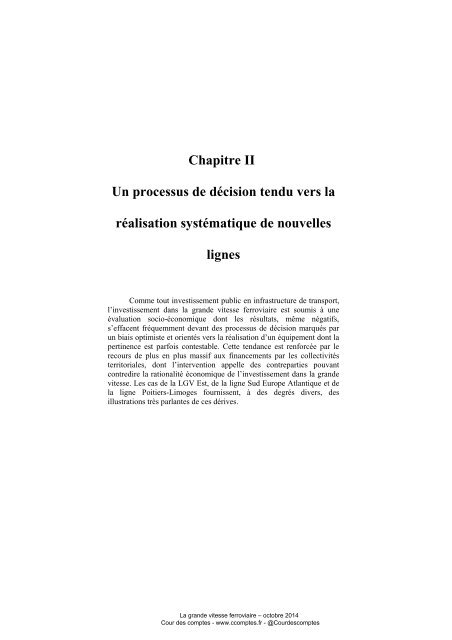 Chapitre II

Un processus de décision tendu vers la réalisation systématique de nouvelles lignes

Comme tout investissement public en infrastructure de transport, l'investissement dans la grande vitesse ferroviaire est soumis à une évaluation socio-économique dont les résultats, même négatifs, s'effacent fréquemment devant des processus de décision marqués par un biais optimiste et orientés vers la réalisation d'un équipement dont la pertinence est parfois contestable. Cette tendance est renforcée par le recours de plus en plus massif aux financements par les collectivités territoriales, dont l'intervention appelle des contreparties pouvant contredire la rationalité économique de l'investissement dans la grande vitesse. Les cas de la LGV Est, de la ligne Sud Europe Atlantique et de la ligne Poitiers-Limoges fournissent, à des degrés divers, des illustrations très parlantes de ces dérives.

La grande vitesse ferroviaire – octobre 2014
Cour des comptes - www.ccomptes.fr - @Courdescomptes